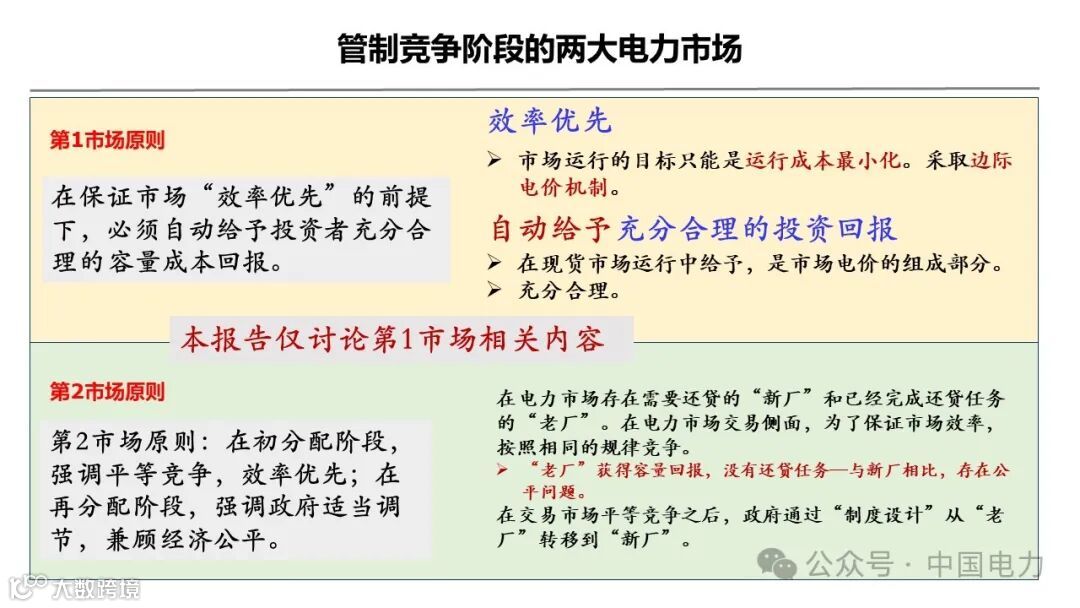 管制竞争阶段的两大电力市场

第1市场原则

在保证市场“效率优先”的前提下，必须自动给予投资者充分合理的容量成本回报。

效率优先

➢ 市场运行的目标只能是运行成本最小化。采取边际电价机制。

自动给予充分合理的投资回报

➢ 在现货市场运行中给予，是市场电价的组成部分。
➢ 充分合理。

本报告仅讨论第1市场相关内容

第2市场原则

第2市场原则：在初分配阶段，强调平等竞争，效率优先；在再分配阶段，强调政府适当调节，兼顾经济公平。

在电力市场存在需要还贷的“新厂”和已经完成还贷任务的“老厂”。在电力市场交易侧面，为了保证市场效率，按照相同的规律竞争。
➢ “老厂”获得容量回报，没有还贷任务—与新厂相比，存在公平问题。
在交易市场平等竞争之后，政府通过“制度设计”从“老厂”转移到“新厂”。

公众号 · 中国电力

大数跨境